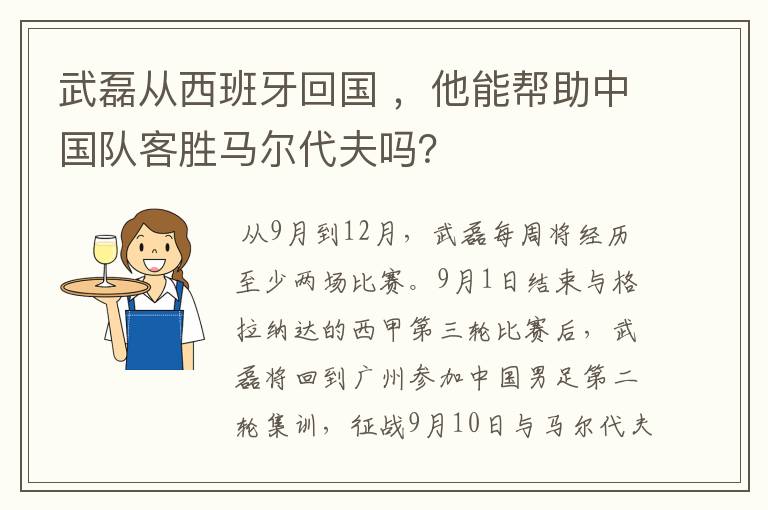 武磊从西班牙回国，他能帮助中国队客胜马尔代夫吗?

从9月到12月，武磊每周将经历至少两场比赛。9月1日结束与格拉纳达的西甲第三轮比赛后，武磊将回到广州参加中国男足第二轮集训，征战9月10日与马尔代夫